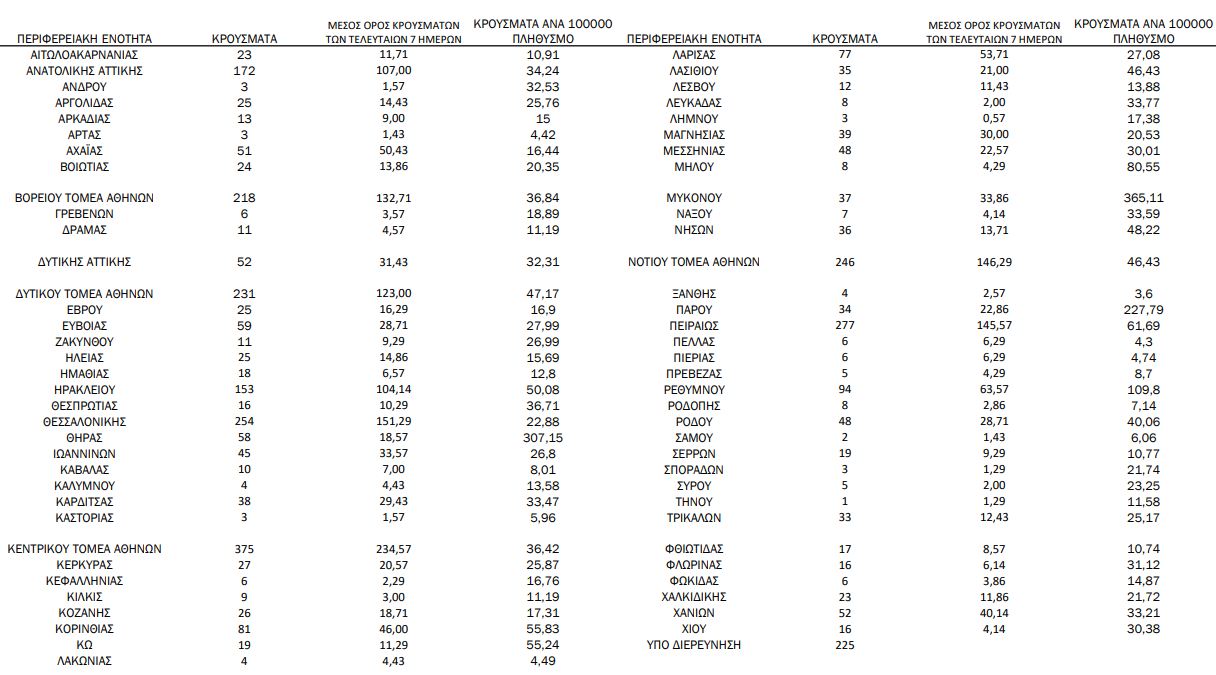 | ΠΕΡΙΦΕΡΕΙΑΚΗ ΕΝΟΤΗΤΑ | ΚΡΟΥΣΜΑΤΑ | ΜΕΣΟΣ ΟΡΟΣ ΚΡΟΥΣΜΑΤΩΝ ΤΩΝ ΤΕΛΕΥΤΑΙΩΝ 7 ΗΜΕΡΩΝ | ΚΡΟΥΣΜΑΤΑ ΑΝΑ 100000 ΠΛΗΘΥΣΜΟ |
|---|---|---|---|
| ΑΙΤΩΛΟΑΚΑΡΝΑΝΙΑΣ | 23 | 11,71 | 10,91 |
| ΑΝΑΤΟΛΙΚΗΣ ΑΤΤΙΚΗΣ | 172 | 107,00 | 34,24 |
| ΑΝΔΡΟΥ | 3 | 1,57 | 32,53 |
| ΑΡΓΟΛΙΔΑΣ | 25 | 14,43 | 25,76 |
| ΑΡΚΑΔΙΑΣ | 13 | 9,00 | 15 |
| ΑΡΤΑΣ | 3 | 1,43 | 4,42 |
| ΑΧΑΪΑΣ | 51 | 50,43 | 16,44 |
| ΒΟΙΩΤΙΑΣ | 24 | 13,86 | 20,35 |
| ΒΟΡΕΙΟΥ ΤΟΜΕΑ ΑΘΗΝΩΝ | 218 | 132,71 | 36,84 |
| ΓΡΕΒΕΝΩΝ | 6 | 3,57 | 18,89 |
| ΔΡΑΜΑΣ | 11 | 4,57 | 11,19 |
| ΔΥΤΙΚΗΣ ΑΤΤΙΚΗΣ | 52 | 31,43 | 32,31 |
| ΔΥΤΙΚΟΥ ΤΟΜΕΑ ΑΘΗΝΩΝ | 231 | 123,00 | 47,17 |
| ΕΒΡΟΥ | 25 | 16,29 | 16,9 |
| ΕΥΒΟΙΑΣ | 59 | 28,71 | 27,99 |
| ΖΑΚΥΝΘΟΥ | 11 | 9,29 | 26,99 |
| ΗΛΕΙΑΣ | 25 | 14,86 | 15,69 |
| ΗΜΑΘΙΑΣ | 18 | 6,57 | 12,8 |
| ΗΡΑΚΛΕΙΟΥ | 153 | 104,14 | 50,08 |
| ΘΕΣΠΡΩΤΙΑΣ | 16 | 10,29 | 36,71 |
| ΘΕΣΣΑΛΟΝΙΚΗΣ | 254 | 151,29 | 22,88 |
| ΘΗΡΑΣ | 58 | 18,57 | 307,15 |
| ΙΩΑΝΝΙΝΩΝ | 45 | 33,57 | 26,8 |
| ΚΑΒΑΛΑΣ | 10 | 7,00 | 8,01 |
| ΚΑΛΥΜΝΟΥ | 4 | 4,43 | 13,58 |
| ΚΑΡΔΙΤΣΑΣ | 38 | 29,43 | 33,47 |
| ΚΑΣΤΟΡΙΑΣ | 3 | 1,57 | 5,96 |
| ΚΕΝΤΡΙΚΟΥ ΤΟΜΕΑ ΑΘΗΝΩΝ | 375 | 234,57 | 36,42 |
| ΚΕΡΚΥΡΑΣ | 27 | 20,57 | 25,87 |
| ΚΕΦΑΛΛΗΝΙΑΣ | 6 | 2,29 | 16,76 |
| ΚΙΛΚΙΣ | 9 | 3,00 | 11,19 |
| ΚΟΖΑΝΗΣ | 26 | 18,71 | 17,31 |
| ΚΟΡΙΝΘΙΑΣ | 81 | 46,00 | 55,83 |
| ΚΩ | 19 | 11,29 | 55,24 |
| ΛΑΚΩΝΙΑΣ | 4 | 4,43 | 4,49 |

| ΠΕΡΙΦΕΡΕΙΑΚΗ ΕΝΟΤΗΤΑ | ΚΡΟΥΣΜΑΤΑ | ΜΕΣΟΣ ΟΡΟΣ ΚΡΟΥΣΜΑΤΩΝ ΤΩΝ ΤΕΛΕΥΤΑΙΩΝ 7 ΗΜΕΡΩΝ | ΚΡΟΥΣΜΑΤΑ ΑΝΑ 100000 ΠΛΗΘΥΣΜΟ |
|---|---|---|---|
| ΛΑΡΙΣΑΣ | 77 | 53,71 | 27,08 |
| ΛΑΣΙΘΙΟΥ | 35 | 21,00 | 46,43 |
| ΛΕΣΒΟΥ | 12 | 11,43 | 13,88 |
| ΛΕΥΚΑΔΑΣ | 8 | 2,00 | 33,77 |
| ΛΗΜΝΟΥ | 3 | 0,57 | 17,38 |
| ΜΑΓΝΗΣΙΑΣ | 39 | 30,00 | 20,53 |
| ΜΕΣΣΗΝΙΑΣ | 48 | 22,57 | 30,01 |
| ΜΗΛΟΥ | 8 | 4,29 | 80,55 |
| ΜΥΚΟΝΟΥ | 37 | 33,86 | 365,11 |
| ΝΑΞΟΥ | 7 | 4,14 | 33,59 |
| ΝΗΣΩΝ | 36 | 13,71 | 48,22 |
| ΝΟΤΙΟΥ ΤΟΜΕΑ ΑΘΗΝΩΝ | 246 | 146,29 | 46,43 |
| ΞΑΝΘΗΣ | 4 | 2,57 | 3,6 |
| ΠΑΡΟΥ | 34 | 22,86 | 227,79 |
| ΠΕΙΡΑΙΩΣ | 277 | 145,57 | 61,69 |
| ΠΕΛΛΑΣ | 6 | 6,29 | 4,3 |
| ΠΙΕΡΙΑΣ | 6 | 6,29 | 4,74 |
| ΠΡΕΒΕΖΑΣ | 5 | 4,29 | 8,7 |
| ΡΕΘΥΜΝΟΥ | 94 | 63,57 | 109,8 |
| ΡΟΔΟΠΗΣ | 8 | 2,86 | 7,14 |
| ΡΟΔΟΥ | 48 | 28,71 | 40,06 |
| ΣΑΜΟΥ | 2 | 1,43 | 6,06 |
| ΣΕΡΡΩΝ | 19 | 9,29 | 10,77 |
| ΣΠΟΡΑΔΩΝ | 3 | 1,29 | 21,74 |
| ΣΥΡΟΥ | 5 | 2,00 | 23,25 |
| ΤΗΝΟΥ | 1 | 1,29 | 11,58 |
| ΤΡΙΚΑΛΩΝ | 33 | 12,43 | 25,17 |
| ΦΘΙΩΤΙΔΑΣ | 17 | 8,57 | 10,74 |
| ΦΛΩΡΙΝΑΣ | 16 | 6,14 | 31,12 |
| ΦΩΚΙΔΑΣ | 6 | 3,86 | 14,87 |
| ΧΑΛΚΙΔΙΚΗΣ | 23 | 11,86 | 21,72 |
| ΧΑΝΙΩΝ | 52 | 40,14 | 33,21 |
| ΧΙΟΥ | 16 | 4,14 | 30,38 |
| ΥΠΟ ΔΙΕΡΕΥΝΗΣΗ | 225 | | |